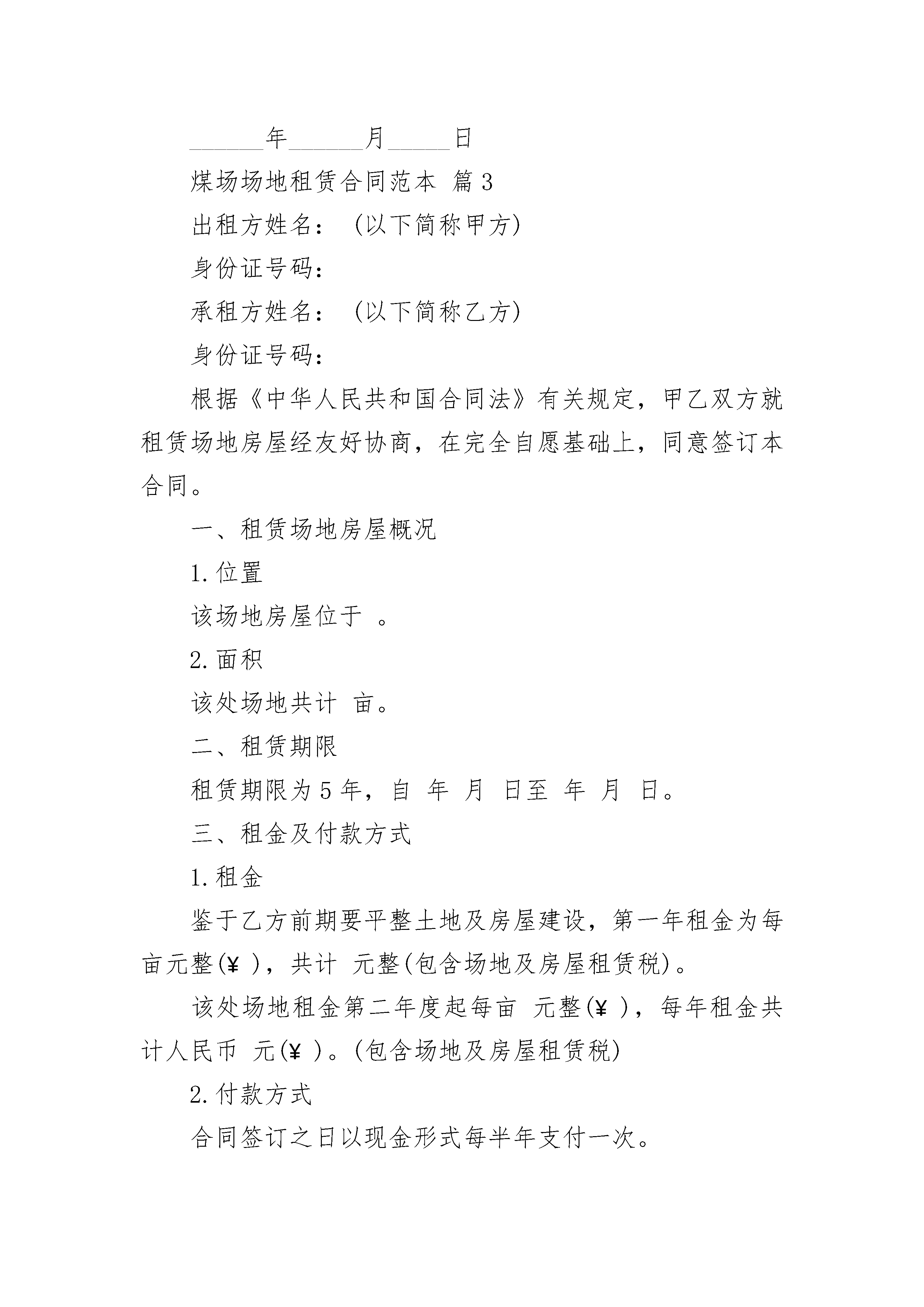 ______年______月_____日

煤场场地租赁合同范本 篇3

出租方姓名：（以下简称甲方）

身份证号码：

承租方姓名：（以下简称乙方）

身份证号码：

根据《中华人民共和国合同法》有关规定，甲乙双方就租赁场地房屋经友好协商，在完全自愿基础上，同意签订本合同。

一、租赁场地房屋概况

1.位置

该场地房屋位于 。

2.面积

该处场地共计 亩。

二、租赁期限

租赁期限为5年，自 年 月 日至 年 月 日。

三、租金及付款方式

1.租金

鉴于乙方前期要平整土地及房屋建设，第一年租金为每亩元整(¥ )，共计 元整(包含场地及房屋租赁税)。

该处场地租金第二年度起每亩 元整(¥ )，每年租金共计人民币 元(¥ )。(包含场地及房屋租赁税)

2.付款方式

合同签订之日以现金形式每半年支付一次。